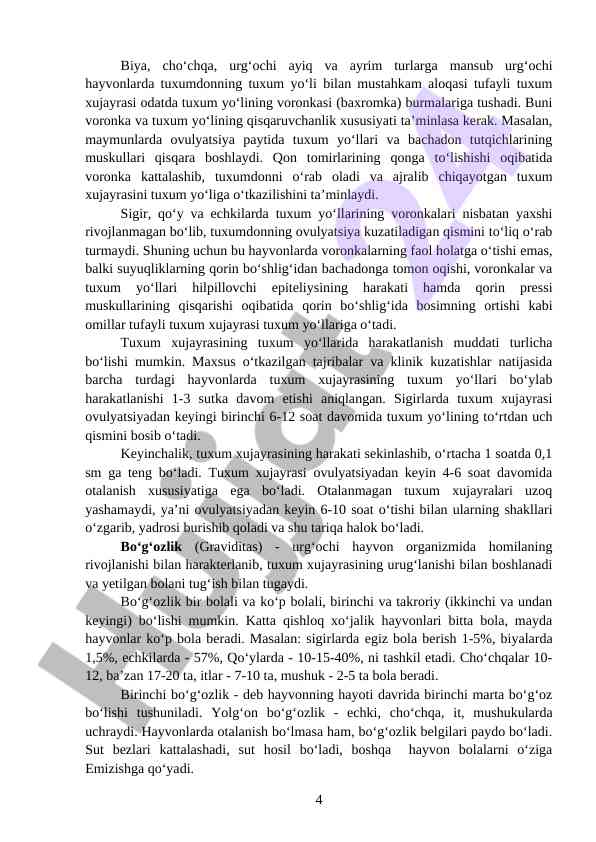 Biya, cho‘chqa, urg‘ochi ayiq va ayrim turlarga mansub urg‘ochi hayvonlarda tuxumdonning tuxum yo‘li bilan mustahkam aloqasi tufayli tuxum xujayrasi odatda tuxum yo‘lining voronkasi (baxromka) burmalariga tushadi. Buni voronka va tuxum yo‘lining qisqaruvchanlik xususiyati ta’minlasa kerak. Masalan, maymunlarda ovulyatsiya paytida tuxum yo‘llari va bachadon tutqichlarining muskullari qisqara boshlaydi. Qon tomirlarining qonga to‘lishishi oqibatida voronka kattalashib, tuxumdonni o‘rab oladi va ajralib chiqayotgan tuxum xujayrasini tuxum yo‘liga o‘tkazilishini ta’minlaydi.

Sigir, qo‘y va echkilarda tuxum yo‘llarining voronkalari nisbatan yaxshi rivojlanmagan bo‘lib, tuxumdonning ovulyatsiya kuzatiladigan qismini to‘liq o‘rab turmaydi. Shuning uchun bu hayvonlarda voronkalarning faol holatga o‘tishi emas, balki suyuqliklarning qorin bo‘shlig‘idan bachadonga tomon oqishi, voronkalar va tuxum yo‘llari hilpillovchi epiteliysining harakati hamda qorin pressi muskullarining qisqarishi oqibatida qorin bo‘shlig‘ida bosimning ortishi kabi omillar tufayli tuxum xujayrasi tuxum yo‘llariga o‘tadi.

Tuxum xujayrasining tuxum yo‘llarida harakatlanish muddati turlicha bo‘lishi mumkin. Maxsus o‘tkazilgan tajribalar va klinik kuzatishlar natijasida barcha turdagi hayvonlarda tuxum xujayrasining tuxum yo‘llari bo‘ylab harakatlanishi 1-3 sutka davom etishi aniqlangan. Sigirlarda tuxum xujayrasi ovulyatsiyadan keyingi birinchi 6-12 soat davomida tuxum yo‘lining to‘rtdan uch qismini bosib o‘tadi.

Keyinchalik, tuxum xujayrasining harakati sekinlashib, o‘rtacha 1 soatda 0,1 sm ga teng bo‘ladi. Tuxum xujayrasi ovulyatsiyadan keyin 4-6 soat davomida otalanish xususiyatiga ega bo‘ladi. Otalanmagan tuxum xujayralari uzoq yashamaydi, ya’ni ovulyatsiyadan keyin 6-10 soat o‘tishi bilan ularning shakllari o‘zgarib, yadrosi burishib qoladi va shu tariqa halok bo‘ladi.

Bo‘g‘ozlik (Graviditas) - urg‘ochi hayvon organizmida homilaning rivojlanishi bilan harakterlanib, tuxum xujayrasining urug‘lanishi bilan boshlanadi va yetilgan bolani tug‘ish bilan tugaydi.

Bo‘g‘ozlik bir bolali va ko‘p bolali, birinchi va takroriy (ikkinchi va undan keyingi) bo‘lishi mumkin. Katta qishloq xo‘jalik hayvonlari bitta bola, mayda hayvonlar ko‘p bola beradi. Masalan: sigirlarda egiz bola berish 1-5%, biyalarda 1,5%, echkilarda - 57%, Qo‘ylarda - 10-15-40%, ni tashkil etadi. Cho‘chqalar 10-12, ba’zan 17-20 ta, itlar - 7-10 ta, mushuk - 2-5 ta bola beradi.

Birinchi bo‘g‘ozlik - deb hayvonning hayoti davrida birinchi marta bo‘g‘oz bo‘lishi tushuniladi. Yolg‘on bo‘g‘ozlik - echki, cho‘chqa, it, mushukularda uchraydi. Hayvonlarda otalanish bo‘lmasa ham, bo‘g‘ozlik belgilari paydo bo‘ladi. Sut bezlari kattalashadi, sut hosil bo‘ladi, boshqa hayvon bolalarni o‘ziga Emizishga qo‘yadi.

4